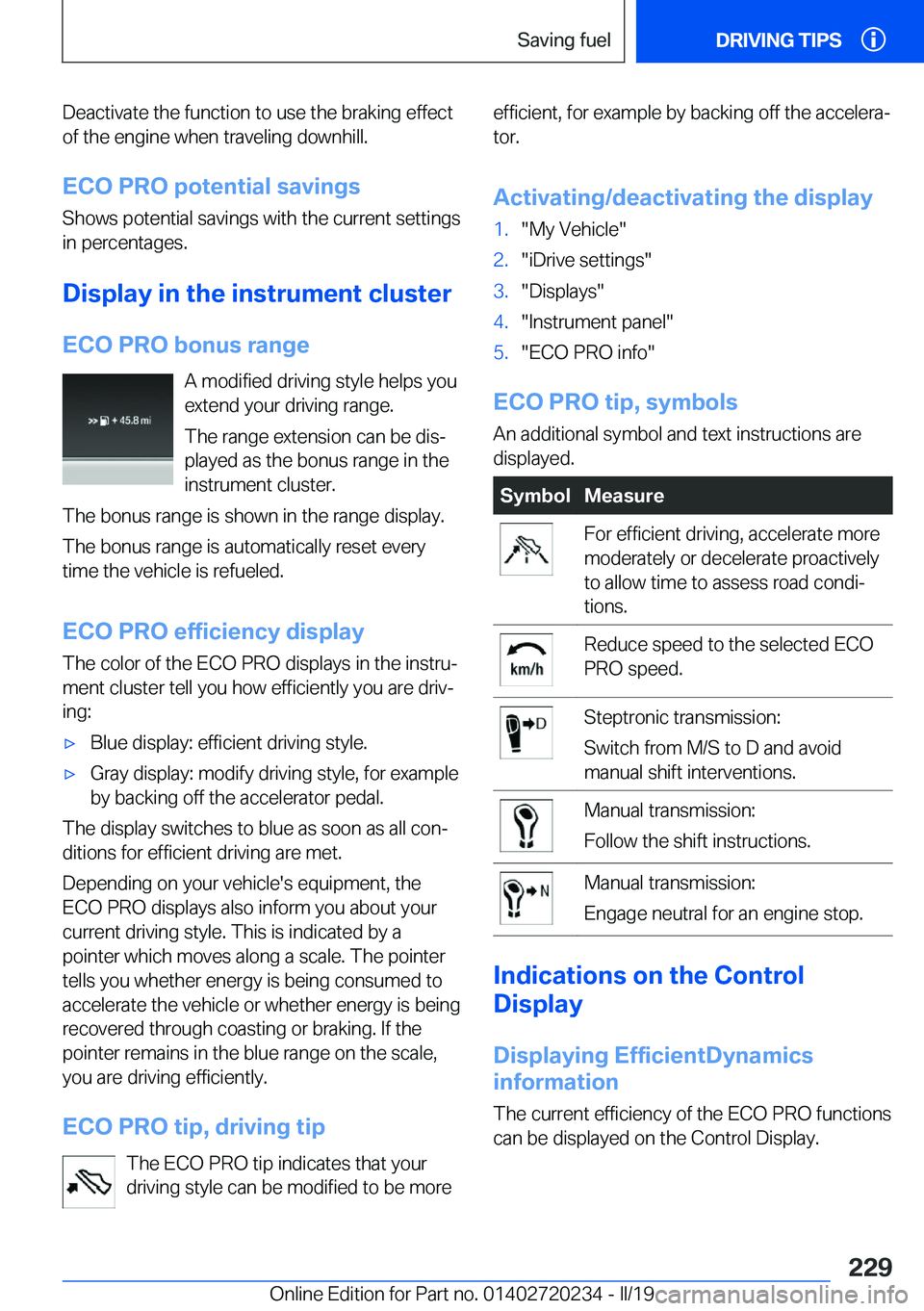 Saving fuel

DRIVING TIPS

Deactivate the function to use the braking effect of the engine when traveling downhill.

ECO PRO potential savings

Shows potential savings with the current settings in percentages.

Display in the instrument cluster

ECO PRO bonus range

+ 45.8 mi

A modified driving style helps you extend your driving range.

The range extension can be displayed as the bonus range in the instrument cluster.

The bonus range is shown in the range display.

The bonus range is automatically reset every time the vehicle is refueled.

ECO PRO efficiency display

The color of the ECO PRO displays in the instrument cluster tell you how efficiently you are driving:

▷ Blue display: efficient driving style.

▷ Gray display: modify driving style, for example by backing off the accelerator pedal.

The display switches to blue as soon as all conditions for efficient driving are met.

Depending on your vehicle's equipment, the ECO PRO displays also inform you about your current driving style. This is indicated by a pointer which moves along a scale. The pointer tells you whether energy is being consumed to accelerate the vehicle or whether energy is being recovered through coasting or braking. If the pointer remains in the blue range on the scale, you are driving efficiently.

ECO PRO tip, driving tip

The ECO PRO tip indicates that your driving style can be modified to be more efficient, for example by backing off the accelerator.

Activating/deactivating the display

1. "My Vehicle"
2. "iDrive settings"
3. "Displays"
4. "Instrument panel"
5. "ECO PRO info"

ECO PRO tip, symbols

An additional symbol and text instructions are displayed.

| Symbol | Measure |
|---|---|
| | For efficient driving, accelerate more moderately or decelerate proactively to allow time to assess road conditions. |
| km/h | Reduce speed to the selected ECO PRO speed. |
| D | Steptronic transmission: Switch from M/S to D and avoid manual shift interventions. |
| | Manual transmission: Follow the shift instructions. |
| N | Manual transmission: Engage neutral for an engine stop. |

Indications on the Control Display

Displaying EfficientDynamics information

The current efficiency of the ECO PRO functions can be displayed on the Control Display.

229

Online Edition for Part no. 01402720234 - II/19

carmanualsonline.info